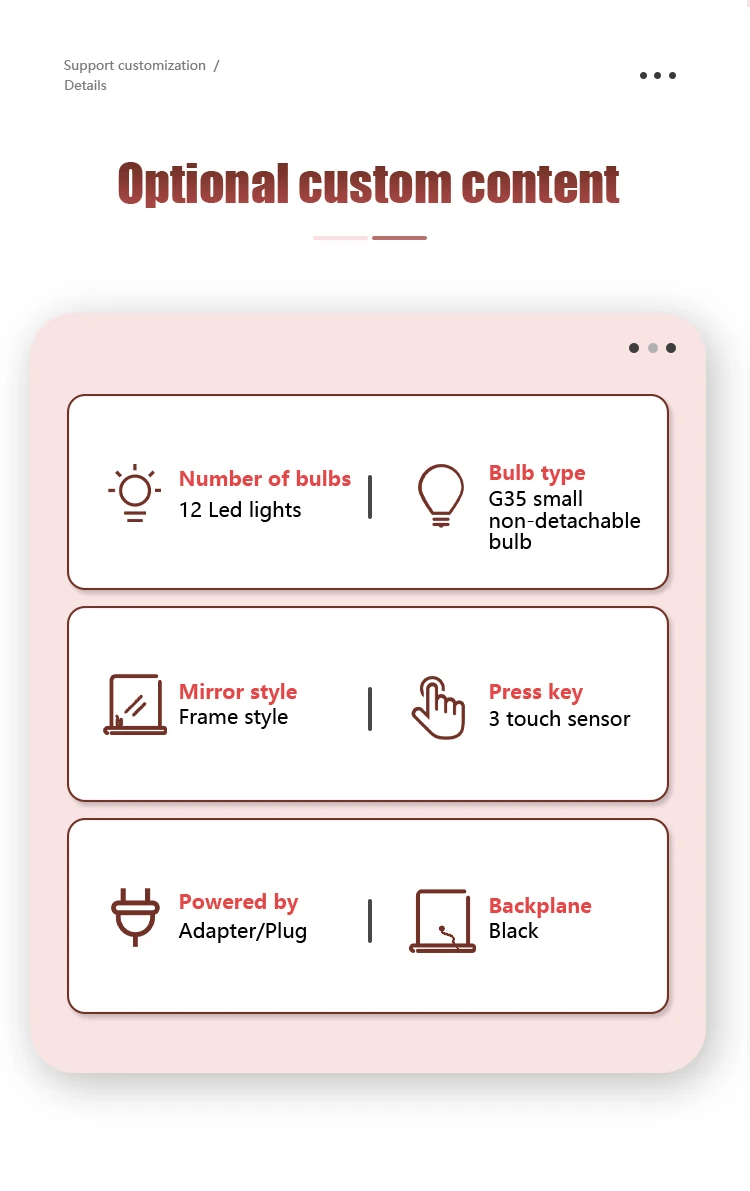 Support customization /
Details

Optional custom content

Number of bulbs
12 Led lights

Bulb type
G35 small non-detachable bulb

Mirror style
Frame style

Press key
3 touch sensor

Powered by
Adapter/Plug

Backplane
Black